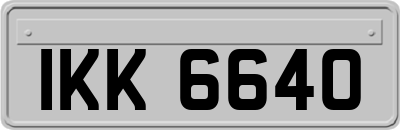 IKK 6640